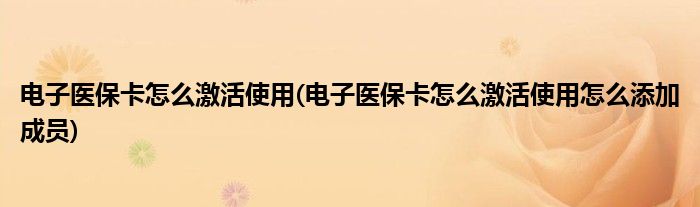 电子医保卡怎么激活使用(电子医保卡怎么激活使用怎么添加成员)